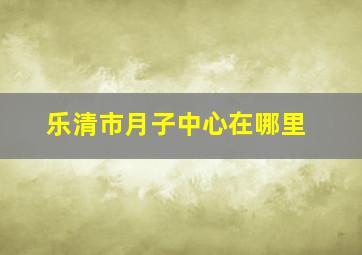 乐清市月子中心在哪里